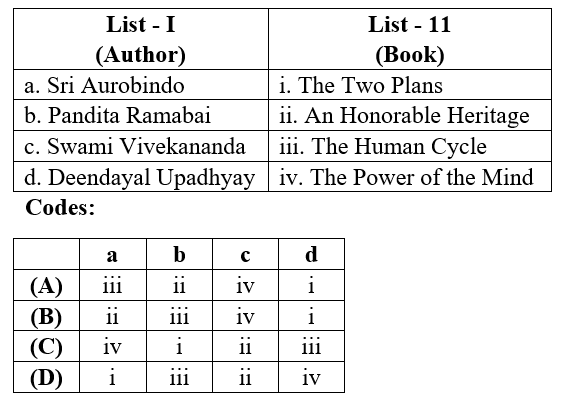 | List - I (Author) | List - 11 (Book) |
|---|---|
| a. Sri Aurobindo | i. The Two Plans |
| b. Pandita Ramabai | ii. An Honorable Heritage |
| c. Swami Vivekananda | iii. The Human Cycle |
| d. Deendayal Upadhyay | iv. The Power of the Mind |

Codes:

|  | a | b | c | d |
|---|---|---|---|---|
| (A) | iii | ii | iv | i |
| (B) | ii | iii | iv | i |
| (C) | iv | i | ii | iii |
| (D) | i | iii | ii | iv |